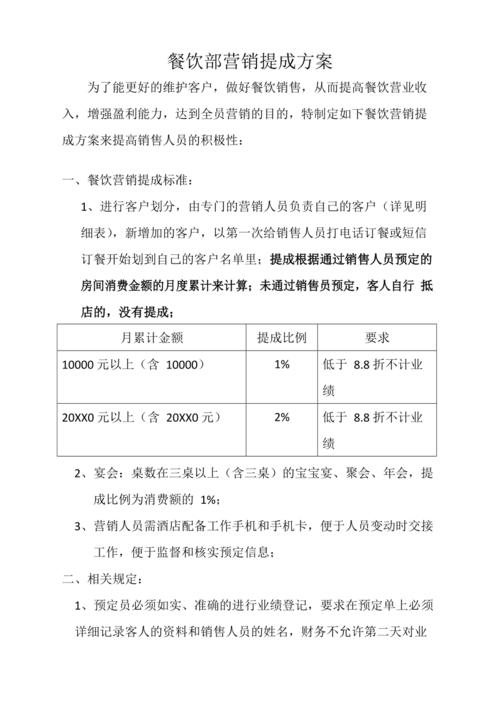 餐饮部营销提成方案

为了能更好的维护客户，做好餐饮销售，从而提高餐饮营业收入，增强盈利能力，达到全员营销的目的，特制定如下餐饮营销提成方案来提高销售人员的积极性：

一、餐饮营销提成标准：

1、进行客户划分，由专门的营销人员负责自己的客户（详见明细表），新增加的客户，以第一次给销售人员打电话订餐或短信订餐开始划到自己的客户名单里；提成根据通过销售人员预定的房间消费金额的月度累计来计算；未通过销售员预定，客人自行 抵店的，没有提成；

| 月累计金额 | 提成比例 | 要求 |
|---|---|---|
| 10000 元以上（含 10000） | 1% | 低于 8.8 折不计业绩 |
| 20XX0 元以上（含 20XX0 元） | 2% | 低于 8.8 折不计业绩 |

2、宴会：桌数在三桌以上（含三桌）的宝宝宴、聚会、年会，提成比例为消费额的 1%；

3、营销人员需酒店配备工作手机和手机卡，便于人员变动时交接工作，便于监督和核实预定信息；

二、相关规定：

1、预定员必须如实、准确的进行业绩登记，要求在预定单上必须详细记录客人的资料和销售人员的姓名，财务不允许第二天对业